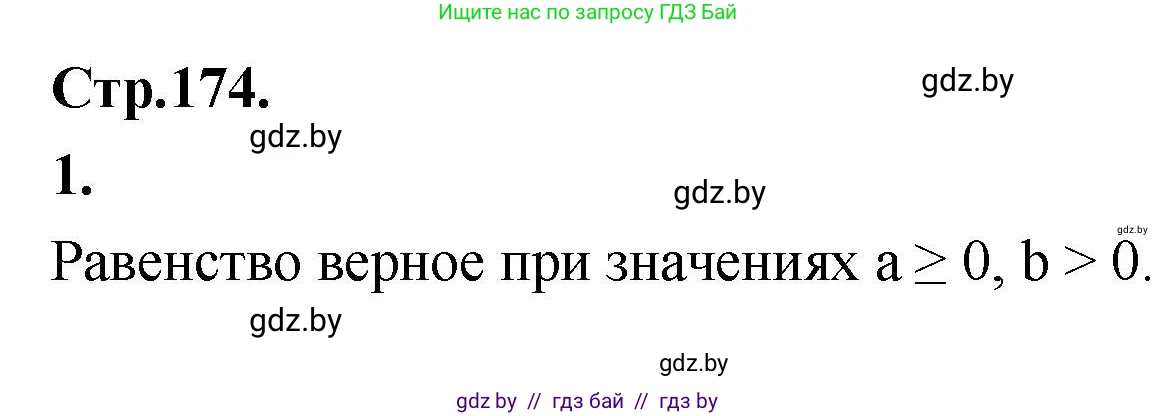 Ищите нас по запросу ГДЗ Бай

Стр.174.

gdz.by

gdz.by

1.

gdz.by

gdz.by

Равенство верное при значениях $a \geq 0$, $b > 0$.

gdz.by

gdz.by

gdz by // гдз бай // гдз by